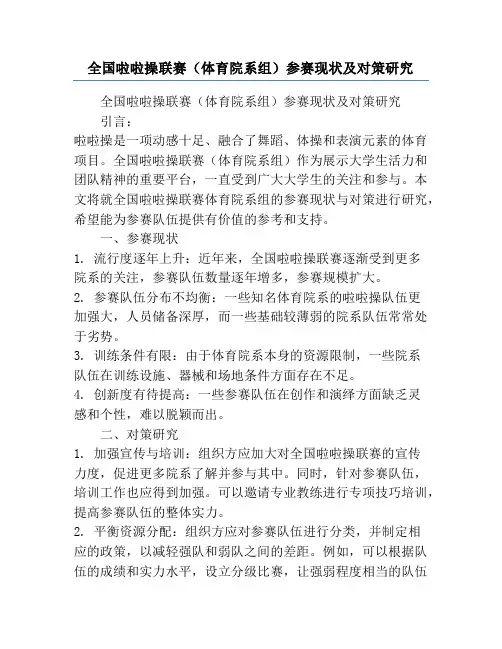 全国啦啦操联赛（体育院系组）参赛现状及对策研究

全国啦啦操联赛（体育院系组）参赛现状及对策研究

引言：

啦啦操是一项动感十足、融合了舞蹈、体操和表演元素的体育项目。全国啦啦操联赛（体育院系组）作为展示大学生活力和团队精神的重要平台，一直受到广大大学生的关注和参与。本文将就全国啦啦操联赛体育院系组的参赛现状与对策进行研究，希望能为参赛队伍提供有价值的参考和支持。

一、参赛现状

1. 流行度逐年上升：近年来，全国啦啦操联赛逐渐受到更多院系的关注，参赛队伍数量逐年增多，参赛规模扩大。

2. 参赛队伍分布不均衡：一些知名体育院系的啦啦操队伍更加强大，人员储备深厚，而一些基础较薄弱的院系队伍常常处于劣势。

3. 训练条件有限：由于体育院系本身的资源限制，一些院系队伍在训练设施、器械和场地条件方面存在不足。

4. 创新度有待提高：一些参赛队伍在创作和演绎方面缺乏灵感和个性，难以脱颖而出。

二、对策研究

1. 加强宣传与培训：组织方应加大对全国啦啦操联赛的宣传力度，促进更多院系了解并参与其中。同时，针对参赛队伍，培训工作也应得到加强。可以邀请专业教练进行专项技巧培训，提高参赛队伍的整体实力。

2. 平衡资源分配：组织方应对参赛队伍进行分类，并制定相应的政策，以减轻强队和弱队之间的差距。例如，可以根据队伍的成绩和实力水平，设立分级比赛，让强弱程度相当的队伍